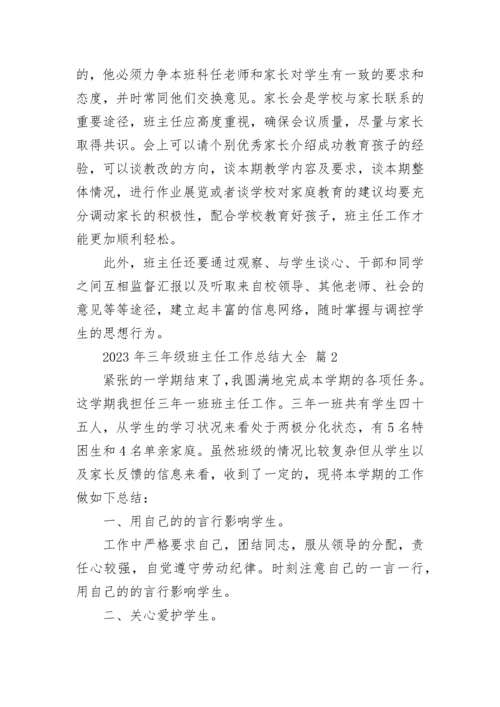 的，他必须力争本班科任老师和家长对学生有一致的要求和态度，并时常同他们交换意见。家长会是学校与家长联系的重要途径，班主任应高度重视，确保会议质量，尽量与家长取得共识。会上可以请个别优秀家长介绍成功教育孩子的经验，可以谈教改的方向，谈本期教学内容及要求，谈本期整体情况，进行作业展览或者谈学校对家庭教育的建议均要充分调动家长的积极性，配合学校教育好孩子，班主任工作才能更加顺利轻松。

此外，班主任还要通过观察、与学生谈心、干部和同学之间互相监督汇报以及听取来自校领导、其他老师、社会的意见等等途径，建立起丰富的信息网络，随时掌握与调控学生的思想行为。

2023 年三年级班主任工作总结大全 篇 2

紧张的一学期结束了，我圆满地完成本学期的各项任务。这学期我担任三年一班班主任工作。三年一班共有学生四十五人，从学生的学习状况来看处于两极分化状态，有 5 名特困生和 4 名单亲家庭。虽然班级的情况比较复杂但从学生以及家长反馈的信息来看，收到了一定的，现将本学期的工作做如下总结：

一、用自己的的言行影响学生。

工作中严格要求自己，团结同志，服从领导的分配，责任心较强，自觉遵守劳动纪律。时刻注意自己的一言一行，用自己的的言行影响学生。

二、关心爱护学生。